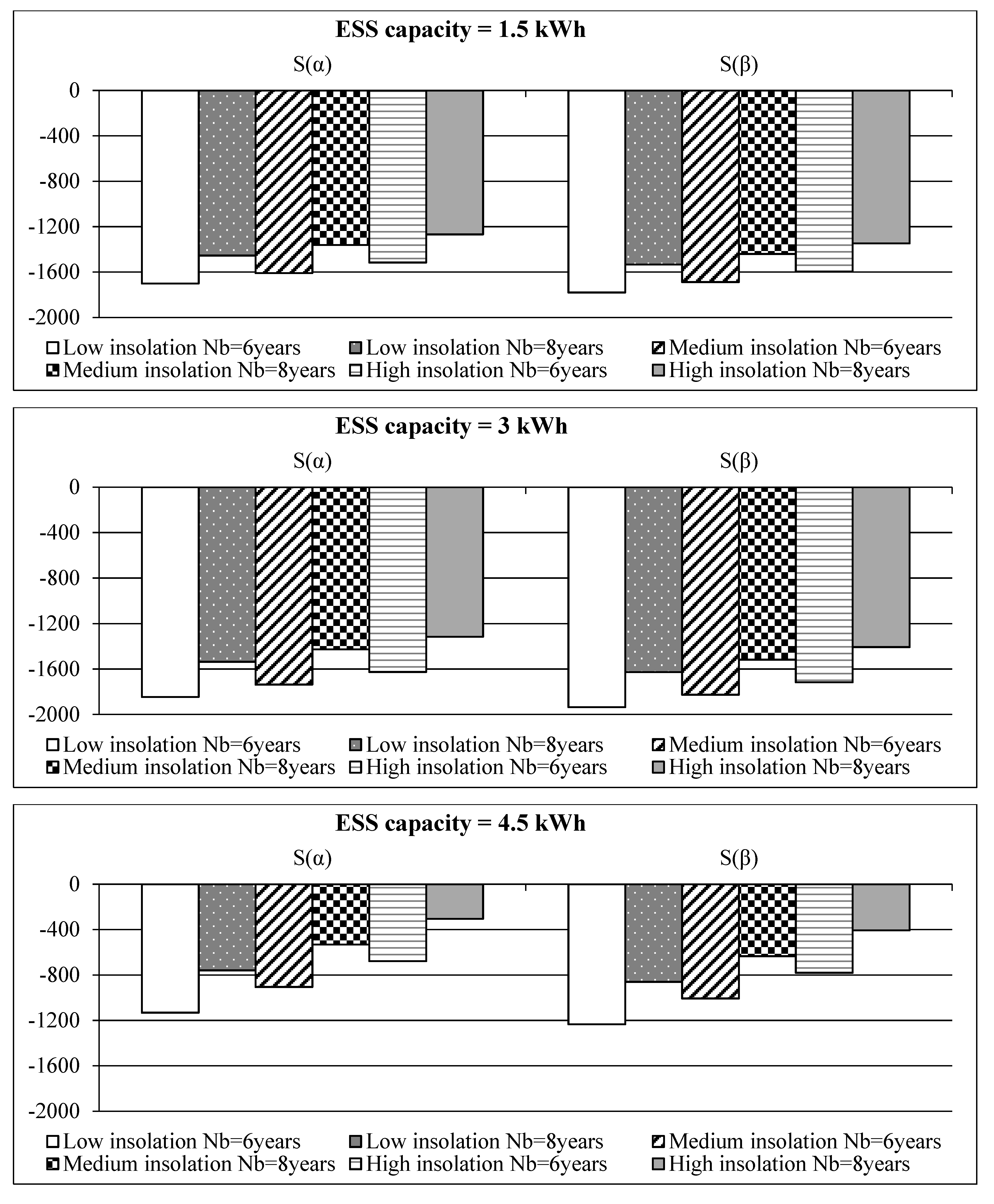 ESS capacity = 1.5 kWh

S(α)

S(β)

0
-400
-800
-1200
-1600
-2000

Low insolation Nb=6years
Low insolation Nb=8years
Medium insolation Nb=6years
Medium insolation Nb=8years
High insolation Nb=6years
High insolation Nb=8years

ESS capacity = 3 kWh

S(α)

S(β)

0
-400
-800
-1200
-1600
-2000

Low insolation Nb=6years
Low insolation Nb=8years
Medium insolation Nb=6years
Medium insolation Nb=8years
High insolation Nb=6years
High insolation Nb=8years

ESS capacity = 4.5 kWh

S(α)

S(β)

0
-400
-800
-1200
-1600
-2000

Low insolation Nb=6years
Low insolation Nb=8years
Medium insolation Nb=6years
Medium insolation Nb=8years
High insolation Nb=6years
High insolation Nb=8years